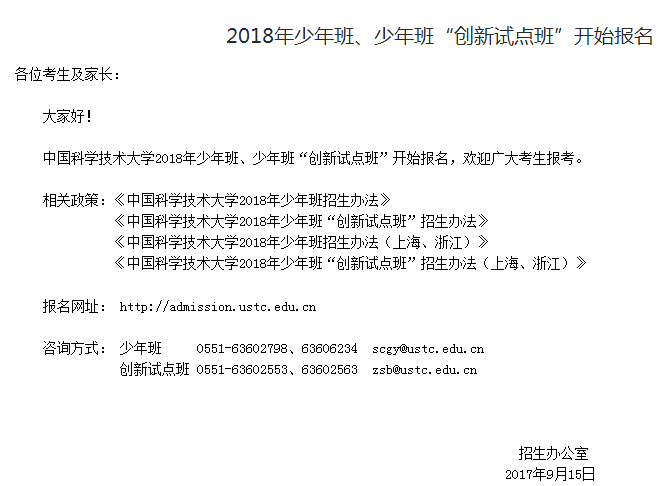 2018年少年班、少年班“创新试点班”开始报名

各位考生及家长：

大家好！

中国科学技术大学2018年少年班、少年班“创新试点班”开始报名，欢迎广大考生报考。

相关政策：《中国科学技术大学2018年少年班招生办法》
《中国科学技术大学2018年少年班“创新试点班”招生办法》
《中国科学技术大学2018年少年班招生办法（上海、浙江）》
《中国科学技术大学2018年少年班“创新试点班”招生办法（上海、浙江）》

报名网址： http://admission.ustc.edu.cn

咨询方式： 少年班 0551-63602798、63606234 scgy@ustc.edu.cn
创新试点班 0551-63602553、63602563 zsb@ustc.edu.cn

招生办公室
2017年9月15日